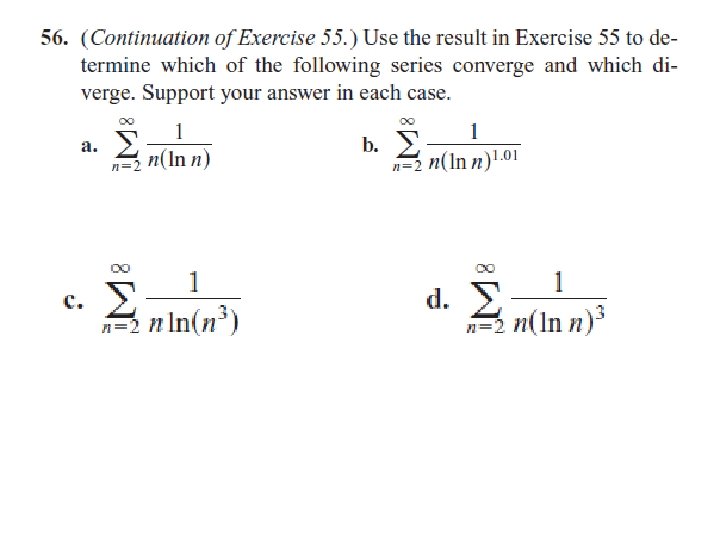 56. (Continuation of Exercise 55.) Use the result in Exercise 55 to determine which of the following series converge and which diverge. Support your answer in each case.

a. $\sum_{n=2}^{\infty} \frac{1}{n(\ln n)}$

b. $\sum_{n=2}^{\infty} \frac{1}{n(\ln n)^{1.01}}$

c. $\sum_{n=2}^{\infty} \frac{1}{n \ln(n^3)}$

d. $\sum_{n=2}^{\infty} \frac{1}{n(\ln n)^3}$